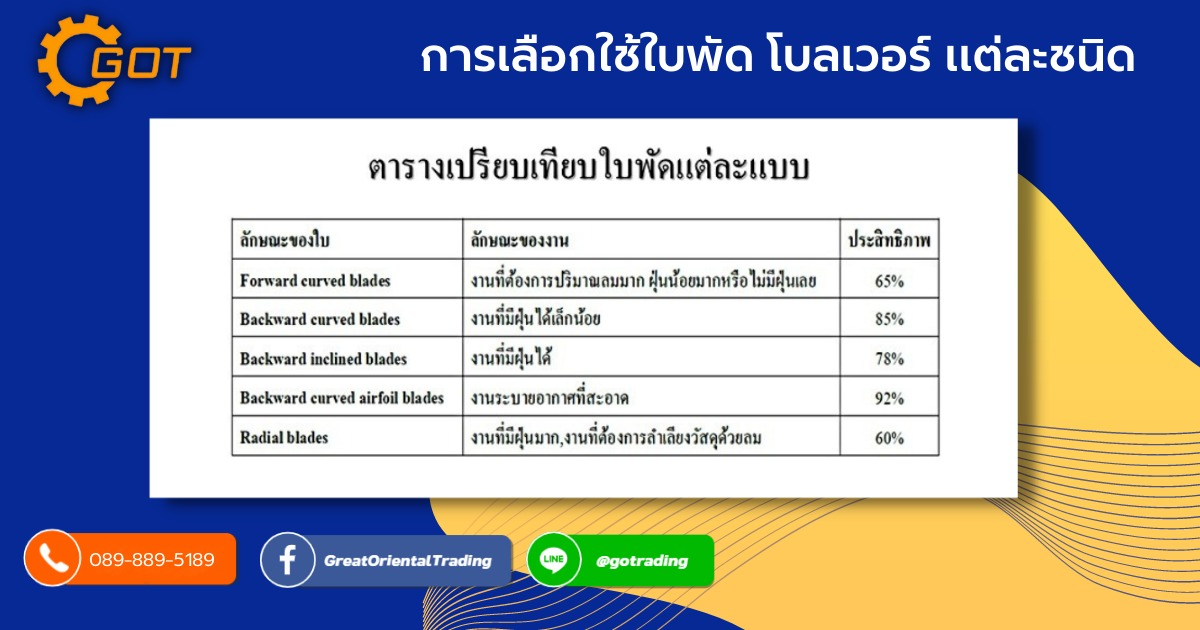 GOT

การเลือกใช้ใบพัด โบลเวอร์ แต่ละชนิด

ตารางเปรียบเทียบใบพัดแต่ละแบบ

| ลักษณะของใบ | ลักษณะของงาน | ประสิทธิภาพ |
|---|---|---|
| Forward curved blades | งานที่ต้องการปริมาณลมมาก ฝุ่นน้อยมากหรือไม่มีฝุ่นเลย | 65% |
| Backward curved blades | งานที่มีฝุ่นได้เล็กน้อย | 85% |
| Backward inclined blades | งานที่มีฝุ่นได้ | 78% |
| Backward curved airfoil blades | งานระบายอากาศที่สะอาด | 92% |
| Radial blades | งานที่มีฝุ่นมาก,งานที่ต้องการลำเลียงวัสดุด้วยลม | 60% |

089-889-5189

GreatOrientalTrading

LINE

@gotrading